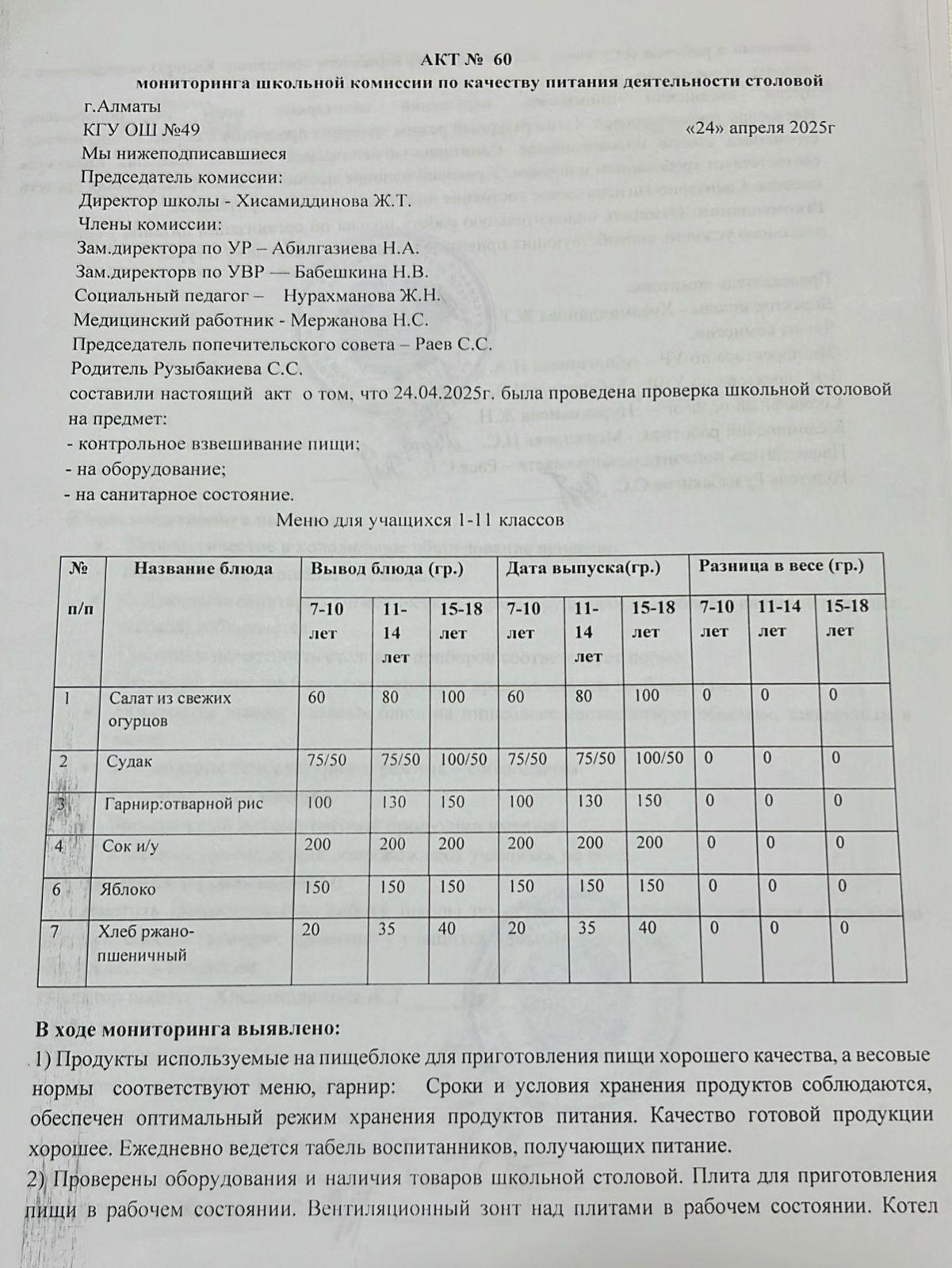 АКТ № 60
мониторинга школьной комиссии по качеству питания деятельности столовой

г.Алматы
КГУ ОШ №49 «24» апреля 2025г

Мы нижеподписавшиеся
Председатель комиссии:
Директор школы - Хисамиддинова Ж.Т.
Члены комиссии:
Зам.директора по УР – Абилгазиева Н.А.
Зам.директорв по УВР — Бабешкина Н.В.
Социальный педагог – Нурахманова Ж.Н.
Медицинский работник - Мержанова Н.С.
Председатель попечительского совета – Раев С.С.
Родитель Рузыбакиева С.С.

составили настоящий акт о том, что 24.04.2025г. была проведена проверка школьной столовой на предмет:
- контрольное взвешивание пищи;
- на оборудование;
- на санитарное состояние.

Меню для учащихся 1-11 классов

| № п/п | Название блюда | Вывод блюда (гр.) | | | Дата выпуска(гр.) | | | Разница в весе (гр.) | | |
|---|---|---|---|---|---|---|---|---|---|---|
| | | 7-10 лет | 11-14 лет | 15-18 лет | 7-10 лет | 11-14 лет | 15-18 лет | 7-10 лет | 11-14 лет | 15-18 лет |
| 1 | Салат из свежих огурцов | 60 | 80 | 100 | 60 | 80 | 100 | 0 | 0 | 0 |
| 2 | Судак | 75/50 | 75/50 | 100/50 | 75/50 | 75/50 | 100/50 | 0 | 0 | 0 |
| 3 | Гарнир:отварной рис | 100 | 130 | 150 | 100 | 130 | 150 | 0 | 0 | 0 |
| 4 | Сок и/у | 200 | 200 | 200 | 200 | 200 | 200 | 0 | 0 | 0 |
| 6 | Яблоко | 150 | 150 | 150 | 150 | 150 | 150 | 0 | 0 | 0 |
| 7 | Хлеб ржано-пшеничный | 20 | 35 | 40 | 20 | 35 | 40 | 0 | 0 | 0 |

В ходе мониторинга выявлено:

1) Продукты используемые на пищеблоке для приготовления пищи хорошего качества, а весовые нормы соответствуют меню, гарнир: Сроки и условия хранения продуктов соблюдаются, обеспечен оптимальный режим хранения продуктов питания. Качество готовой продукции хорошее. Ежедневно ведется табель воспитанников, получающих питание.

2) Проверены оборудования и наличия товаров школьной столовой. Плита для приготовления пищи в рабочем состоянии. Вентиляционный зонт над плитами в рабочем состоянии. Котел